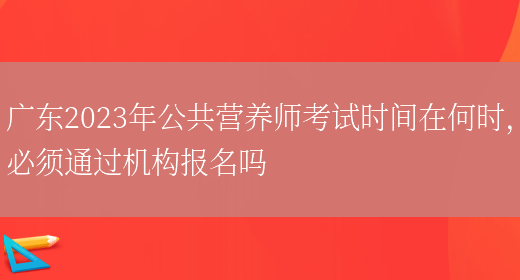 广东2023年公共营养师考试时间在何时，必须通过机构报名吗